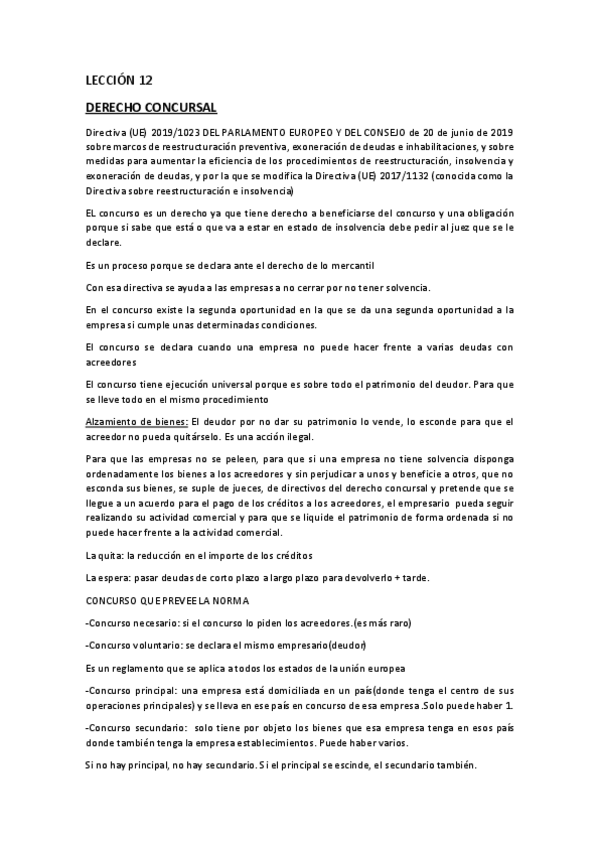 LECCIÓN 12

DERECHO CONCURSAL

Directiva (UE) 2019/1023 DEL PARLAMENTO EUROPEO Y DEL CONSEJO de 20 de junio de 2019 sobre marcos de reestructuración preventiva, exoneración de deudas e inhabilitaciones, y sobre medidas para aumentar la eficiencia de los procedimientos de reestructuración, insolvencia y exoneración de deudas, y por la que se modifica la Directiva (UE) 2017/1132 (conocida como la Directiva sobre reestructuración e insolvencia)

EL concurso es un derecho ya que tiene derecho a beneficiarse del concurso y una obligación porque si sabe que está o que va a estar en estado de insolvencia debe pedir al juez que se le declare.

Es un proceso porque se declara ante el derecho de lo mercantil

Con esa directiva se ayuda a las empresas a no cerrar por no tener solvencia.

En el concurso existe la segunda oportunidad en la que se da una segunda oportunidad a la empresa si cumple unas determinadas condiciones.

El concurso se declara cuando una empresa no puede hacer frente a varias deudas con acreedores

El concurso tiene ejecución universal porque es sobre todo el patrimonio del deudor. Para que se lleve todo en el mismo procedimiento

Alzamiento de bienes: El deudor por no dar su patrimonio lo vende, lo esconde para que el acreedor no pueda quitárselo. Es una acción ilegal.

Para que las empresas no se peleen, para que si una empresa no tiene solvencia disponga ordenadamente los bienes a los acreedores y sin perjudicar a unos y beneficie a otros, que no esconda sus bienes, se suple de jueces, de directivos del derecho concursal y pretende que se llegue a un acuerdo para el pago de los créditos a los acreedores, el empresario pueda seguir realizando su actividad comercial y para que se liquide el patrimonio de forma ordenada si no puede hacer frente a la actividad comercial.

La quita: la reducción en el importe de los créditos

La espera: pasar deudas de corto plazo a largo plazo para devolverlo + tarde.

CONCURSO QUE PREVEE LA NORMA

-Concurso necesario: si el concurso lo piden los acreedores.(es más raro)

-Concurso voluntario: se declara el mismo empresario(deudor)

Es un reglamento que se aplica a todos los estados de la unión europea

-Concurso principal: una empresa está domiciliada en un país(donde tenga el centro de sus operaciones principales) y se lleva en ese país en concurso de esa empresa .Solo puede haber 1.

-Concurso secundario: solo tiene por objeto los bienes que esa empresa tenga en esos país donde también tenga la empresa establecimientos. Puede haber varios.

Si no hay principal, no hay secundario. Si el principal se escinde, el secundario también.